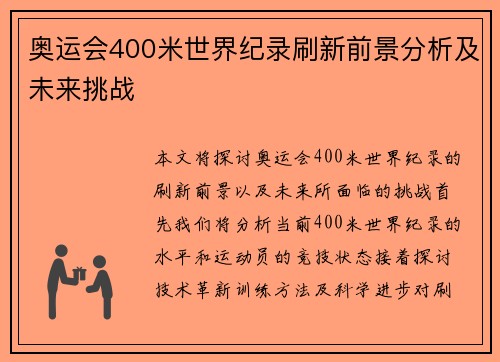 奥运会400米世界纪录刷新前景分析及未来挑战

本文将探讨奥运会400米世界纪录的刷新前景以及未来所面临的挑战首先我们将分析当前400米世界纪录的水平和运动员的竞技状态接着探讨技术革新训练方法及科学进步对刷